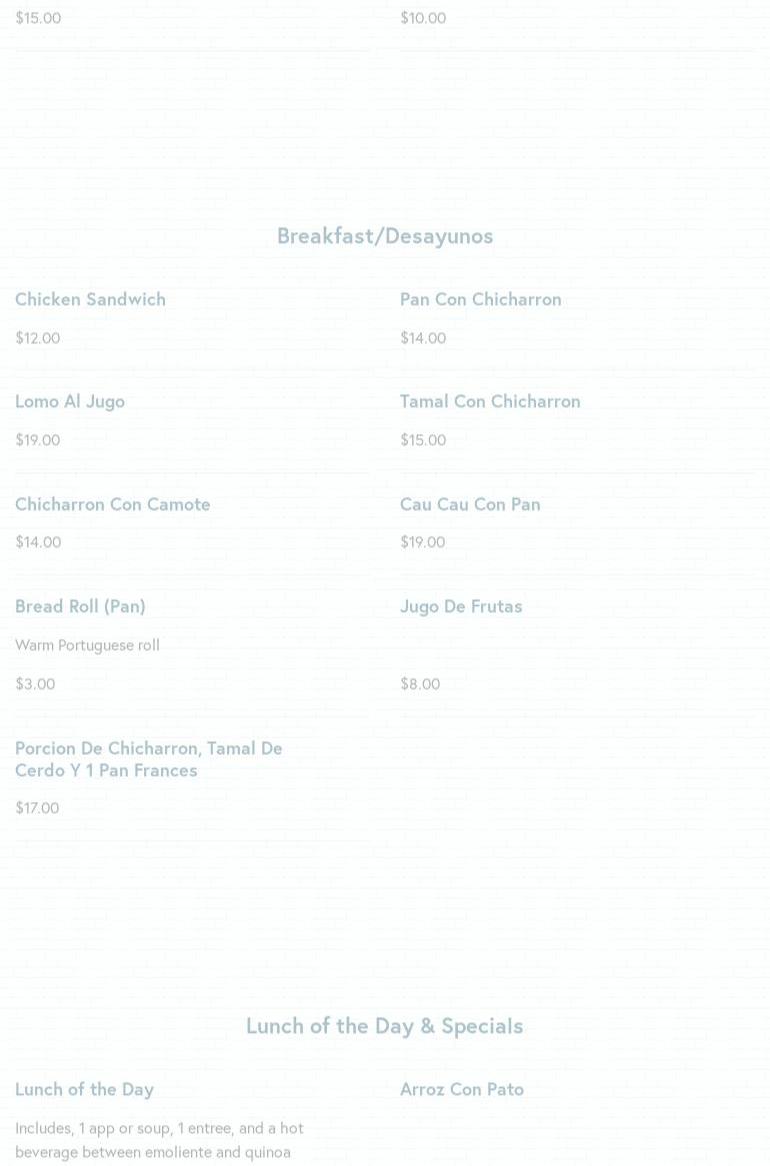 $15.00

$10.00

Breakfast/Desayunos

Chicken Sandwich

$12.00

Lomo Al Jugo

$19.00

Chicharron Con Camote

$14.00

Bread Roll (Pan)

Warm Portuguese roll

$3.00

Porcion De Chicharron, Tamal De Cerdo Y 1 Pan Frances

$17.00

Pan Con Chicharron

$14.00

Tamal Con Chicharron

$15.00

Cau Cau Con Pan

$19.00

Jugo De Frutas

$8.00

Lunch of the Day & Specials

Lunch of the Day

Includes, 1 app or soup, 1 entree, and a hot beverage between emoliente and quinoa

Arroz Con Pato